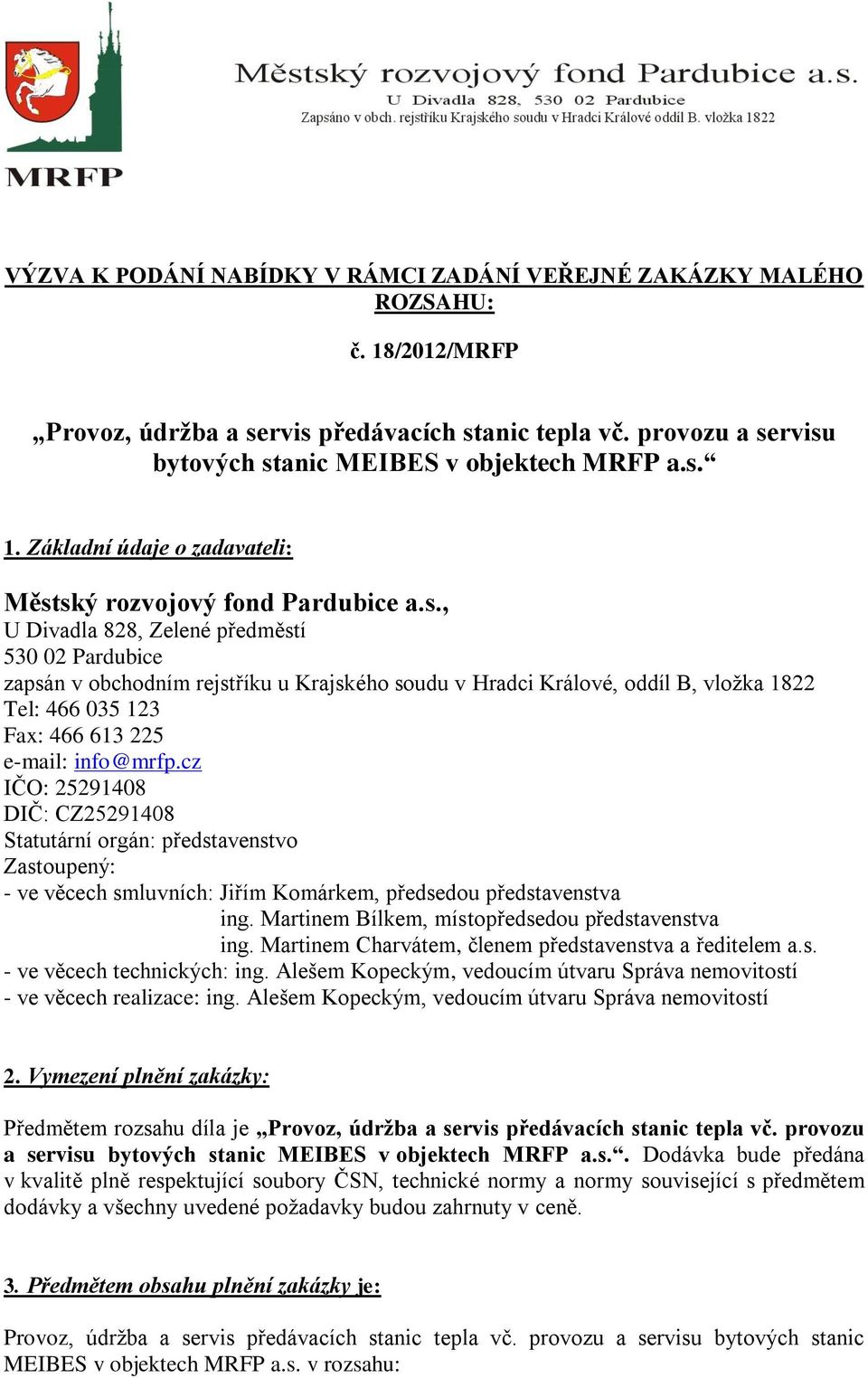 MRFP

Městský rozvojový fond Pardubice a.s.
U Divadla 828, 530 02 Pardubice
Zapsáno v obch. rejstříku Krajského soudu v Hradci Králové oddíl B. vložka 1822

VÝZVA K PODÁNÍ NABÍDKY V RÁMCI ZADÁNÍ VEŘEJNÉ ZAKÁZKY MALÉHO ROZSAHU:

č. 18/2012/MRFP

„Provoz, údržba a servis předávacích stanic tepla vč. provozu a servisu bytových stanic MEIBES v objektech MRFP a.s.“

1. Základní údaje o zadavateli:

Městský rozvojový fond Pardubice a.s.,
U Divadla 828, Zelené předměstí
530 02 Pardubice
zapsán v obchodním rejstříku u Krajského soudu v Hradci Králové, oddíl B, vložka 1822
Tel: 466 035 123
Fax: 466 613 225
e-mail: info@mrfp.cz
IČO: 25291408
DIČ: CZ25291408
Statutární orgán: představenstvo
Zastoupený:
- ve věcech smluvních: Jiřím Komárkem, předsedou představenstva
ing. Martinem Bílkem, místopředsedou představenstva
ing. Martinem Charvátem, členem představenstva a ředitelem a.s.
- ve věcech technických: ing. Alešem Kopeckým, vedoucím útvaru Správa nemovitostí
- ve věcech realizace: ing. Alešem Kopeckým, vedoucím útvaru Správa nemovitostí

2. Vymezení plnění zakázky:

Předmětem rozsahu díla je „Provoz, údržba a servis předávacích stanic tepla vč. provozu a servisu bytových stanic MEIBES v objektech MRFP a.s.“. Dodávka bude předána v kvalitě plně respektující soubory ČSN, technické normy a normy související s předmětem dodávky a všechny uvedené požadavky budou zahrnuty v ceně.

3. Předmětem obsahu plnění zakázky je:

Provoz, údržba a servis předávacích stanic tepla vč. provozu a servisu bytových stanic MEIBES v objektech MRFP a.s. v rozsahu: